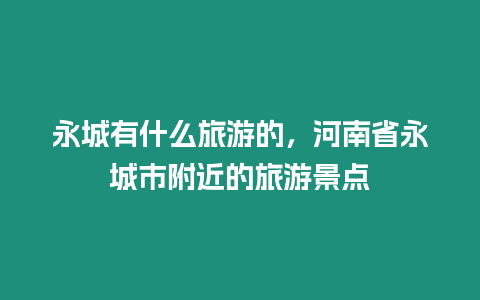 永城有什么旅游的，河南省永城市附近的旅游景点